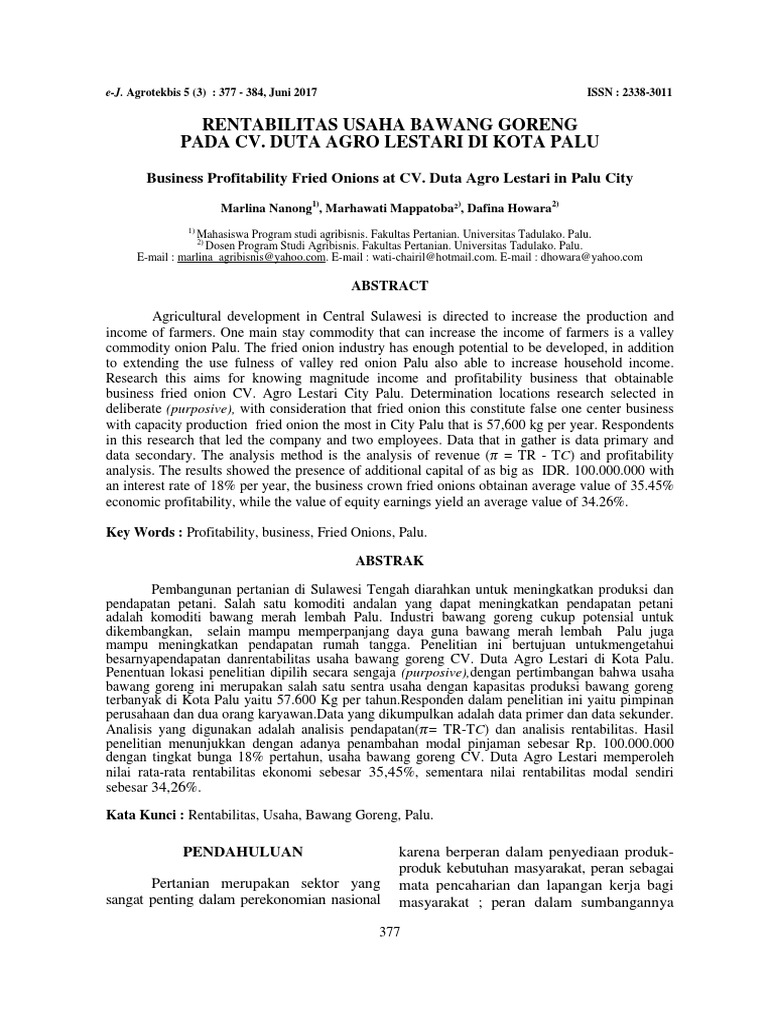 e-J. Agrotekbis 5 (3) : 377 - 384, Juni 2017 ISSN : 2338-3011

RENTABILITAS USAHA BAWANG GORENG PADA CV. DUTA AGRO LESTARI DI KOTA PALU

Business Profitability Fried Onions at CV. Duta Agro Lestari in Palu City

Marlina Nanong$^{1)}$, Marhawati Mappatoba$^{2)}$, Dafina Howara$^{2)}$

$^{1)}$ Mahasiswa Program studi agribisnis. Fakultas Pertanian. Universitas Tadulako. Palu.
$^{2)}$ Dosen Program Studi Agribisnis. Fakultas Pertanian. Universitas Tadulako. Palu.
E-mail : marlina_agribisnis@yahoo.com. E-mail : wati-chairil@hotmail.com. E-mail : dhowara@yahoo.com

ABSTRACT

Agricultural development in Central Sulawesi is directed to increase the production and income of farmers. One main stay commodity that can increase the income of farmers is a valley commodity onion Palu. The fried onion industry has enough potential to be developed, in addition to extending the use fulness of valley red onion Palu also able to increase household income. Research this aims for knowing magnitude income and profitability business that obtainable business fried onion CV. Agro Lestari City Palu. Determination locations research selected in deliberate (purposive), with consideration that fried onion this constitute false one center business with capacity production fried onion the most in City Palu that is 57,600 kg per year. Respondents in this research that led the company and two employees. Data that in gather is data primary and data secondary. The analysis method is the analysis of revenue ($\pi$ = TR - TC) and profitability analysis. The results showed the presence of additional capital of as big as IDR. 100.000.000 with an interest rate of 18% per year, the business crown fried onions obtainan average value of 35.45% economic profitability, while the value of equity earnings yield an average value of 34.26%.

Key Words : Profitability, business, Fried Onions, Palu.

ABSTRAK

Pembangunan pertanian di Sulawesi Tengah diarahkan untuk meningkatkan produksi dan pendapatan petani. Salah satu komoditi andalan yang dapat meningkatkan pendapatan petani adalah komoditi bawang merah lembah Palu. Industri bawang goreng cukup potensial untuk dikembangkan, selain mampu memperpanjang daya guna bawang merah lembah Palu juga mampu meningkatkan pendapatan rumah tangga. Penelitian ini bertujuan untukmengetahui besarnyapendapatan danrentabilitas usaha bawang goreng CV. Duta Agro Lestari di Kota Palu. Penentuan lokasi penelitian dipilih secara sengaja (purposive),dengan pertimbangan bahwa usaha bawang goreng ini merupakan salah satu sentra usaha dengan kapasitas produksi bawang goreng terbanyak di Kota Palu yaitu 57.600 Kg per tahun.Responden dalam penelitian ini yaitu pimpinan perusahaan dan dua orang karyawan.Data yang dikumpulkan adalah data primer dan data sekunder. Analisis yang digunakan adalah analisis pendapatan($\pi$= TR-TC) dan analisis rentabilitas. Hasil penelitian menunjukkan dengan adanya penambahan modal pinjaman sebesar Rp. 100.000.000 dengan tingkat bunga 18% pertahun, usaha bawang goreng CV. Duta Agro Lestari memperoleh nilai rata-rata rentabilitas ekonomi sebesar 35,45%, sementara nilai rentabilitas modal sendiri sebesar 34,26%.

Kata Kunci : Rentabilitas, Usaha, Bawang Goreng, Palu.

PENDAHULUAN

Pertanian merupakan sektor yang sangat penting dalam perekonomian nasional

karena berperan dalam penyediaan produk-produk kebutuhan masyarakat, peran sebagai mata pencaharian dan lapangan kerja bagi masyarakat ; peran dalam sumbangannya

377